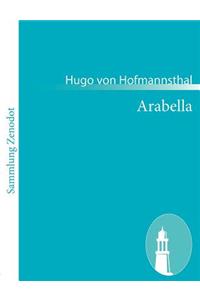 Sammlung Zenodot

Hugo von Hofmannsthal

Arabella